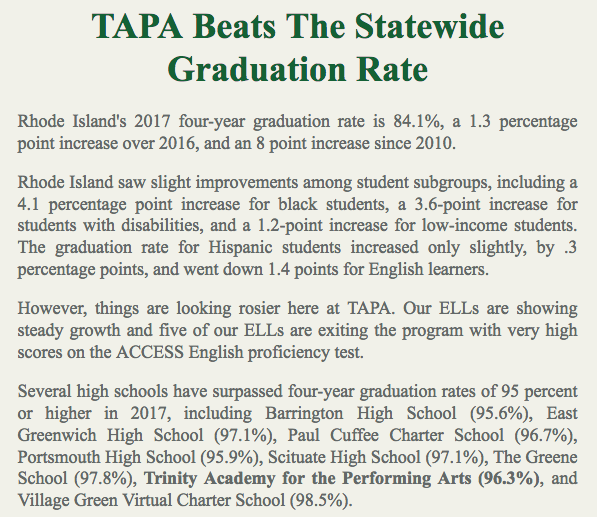 TAPA Beats The Statewide Graduation Rate

Rhode Island's 2017 four-year graduation rate is 84.1%, a 1.3 percentage point increase over 2016, and an 8 point increase since 2010.

Rhode Island saw slight improvements among student subgroups, including a 4.1 percentage point increase for black students, a 3.6-point increase for students with disabilities, and a 1.2-point increase for low-income students. The graduation rate for Hispanic students increased only slightly, by .3 percentage points, and went down 1.4 points for English learners.

However, things are looking rosier here at TAPA. Our ELLs are showing steady growth and five of our ELLs are exiting the program with very high scores on the ACCESS English proficiency test.

Several high schools have surpassed four-year graduation rates of 95 percent or higher in 2017, including Barrington High School (95.6%), East Greenwich High School (97.1%), Paul Cuffee Charter School (96.7%), Portsmouth High School (95.9%), Scituate High School (97.1%), The Greene School (97.8%), Trinity Academy for the Performing Arts (96.3%), and Village Green Virtual Charter School (98.5%).